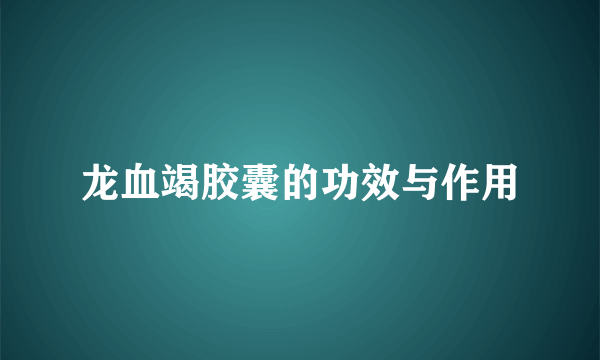 龙血竭胶囊的功效与作用